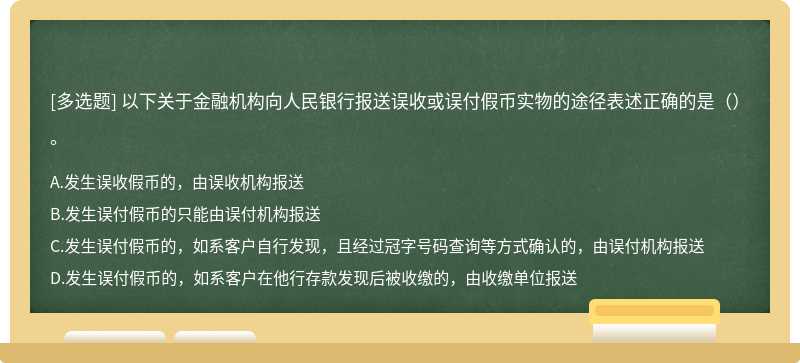 [多选题] 以下关于金融机构向人民银行报送误收或误付假币实物的途径表述正确的是（）。

A.发生误收假币的，由误收机构报送

B.发生误付假币的只能由误付机构报送

C.发生误付假币的，如系客户自行发现，且经过冠字号码查询等方式确认的，由误付机构报送

D.发生误付假币的，如系客户在他行存款发现后被收缴的，由收缴单位报送